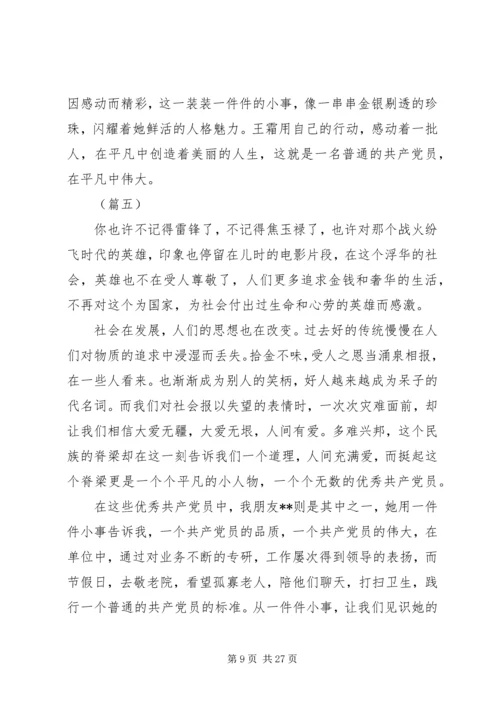 因感动而精彩，这一装装一件件的小事，像一串串金银剔透的珍珠，闪耀着她鲜活的人格魅力。王霜用自己的行动，感动着一批人，在平凡中创造着美丽的人生，这就是一名普通的共产党员，在平凡中伟大。

（篇五）

你也许不记得雷锋了，不记得焦玉禄了，也许对那个战火纷飞时代的英雄，印象也停留在儿时的电影片段，在这个浮华的社会，英雄也不在受人尊敬了，人们更多追求金钱和奢华的生活，不再对这个为国家，为社会付出过生命和心劳的英雄而感激。

社会在发展，人们的思想也在改变。过去好的传统慢慢在人们对物质的追求中浸湿而丢失。拾金不昧，受人之恩当涌泉相报，在一些人看来。也渐渐成为别人的笑柄，好人越来越成为呆子的代名词。而我们对社会报以失望的表情时，一次次灾难面前，却让我们相信大爱无疆，大爱无垠，人间有爱。多难兴邦，这个民族的脊梁却在这一刻告诉我们一个道理，人间充满爱，而挺起这个脊梁更是一个个平凡的小人物，一个个无数的优秀共产党员。

在这些优秀共产党员中，我朋友**则是其中之一，她用一件件小事告诉我，一个共产党员的品质，一个共产党员的伟大，在单位中，通过对业务不断的专研，工作屡次得到领导的表扬，而节假日，去敬老院，看望孤寡老人，陪他们聊天，打扫卫生，践行一个普通的共产党员的标准。从一件件小事，让我们见识她的

第 9 页 共 27 页